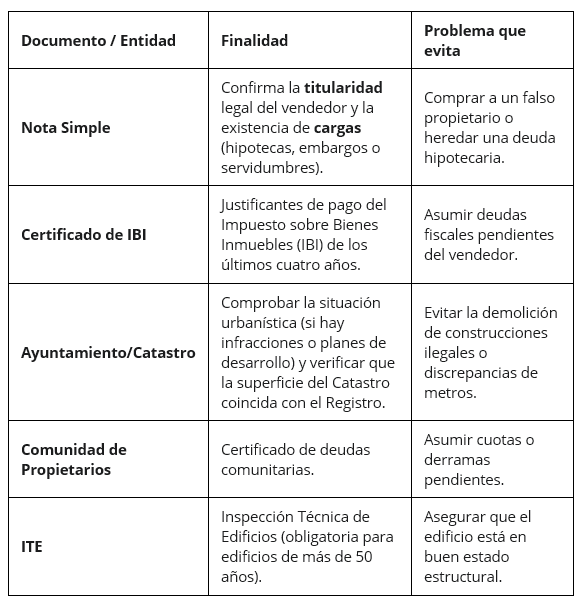 | Documento / Entidad | Finalidad | Problema que evita |
|---|---|---|
| Nota Simple | Confirma la titularidad legal del vendedor y la existencia de cargas (hipotecas, embargos o servidumbres). | Comprar a un falso propietario o heredar una deuda hipotecaria. |
| Certificado de IBI | Justificantes de pago del Impuesto sobre Bienes Inmuebles (IBI) de los últimos cuatro años. | Asumir deudas fiscales pendientes del vendedor. |
| Ayuntamiento/Catastro | Comprobar la situación urbanística (si hay infracciones o planes de desarrollo) y verificar que la superficie del Catastro coincida con el Registro. | Evitar la demolición de construcciones ilegales o discrepancias de metros. |
| Comunidad de Propietarios | Certificado de deudas comunitarias. | Asumir cuotas o derramas pendientes. |
| ITE | Inspección Técnica de Edificios (obligatoria para edificios de más de 50 años). | Asegurar que el edificio está en buen estado estructural. |